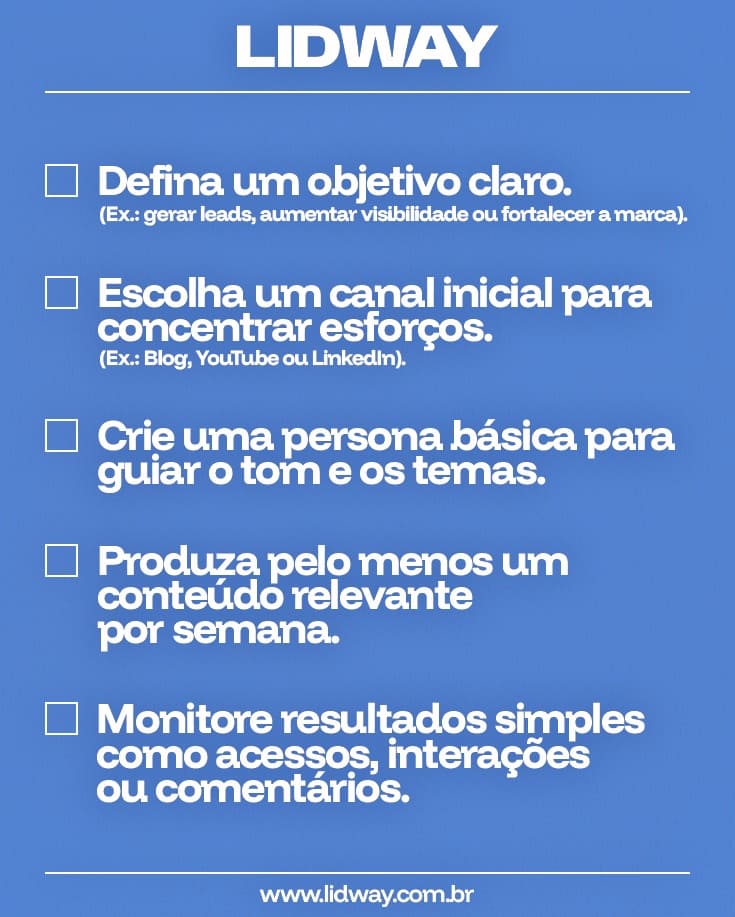 LIDWAY

Defina um objetivo claro.
(Ex.: gerar leads, aumentar visibilidade ou fortalecer a marca).

Escolha um canal inicial para concentrar esforços.
(Ex.: Blog, YouTube ou LinkedIn).

Crie uma persona básica para guiar o tom e os temas.

Produza pelo menos um conteúdo relevante por semana.

Monitore resultados simples como acessos, interações ou comentários.

www.lidway.com.br